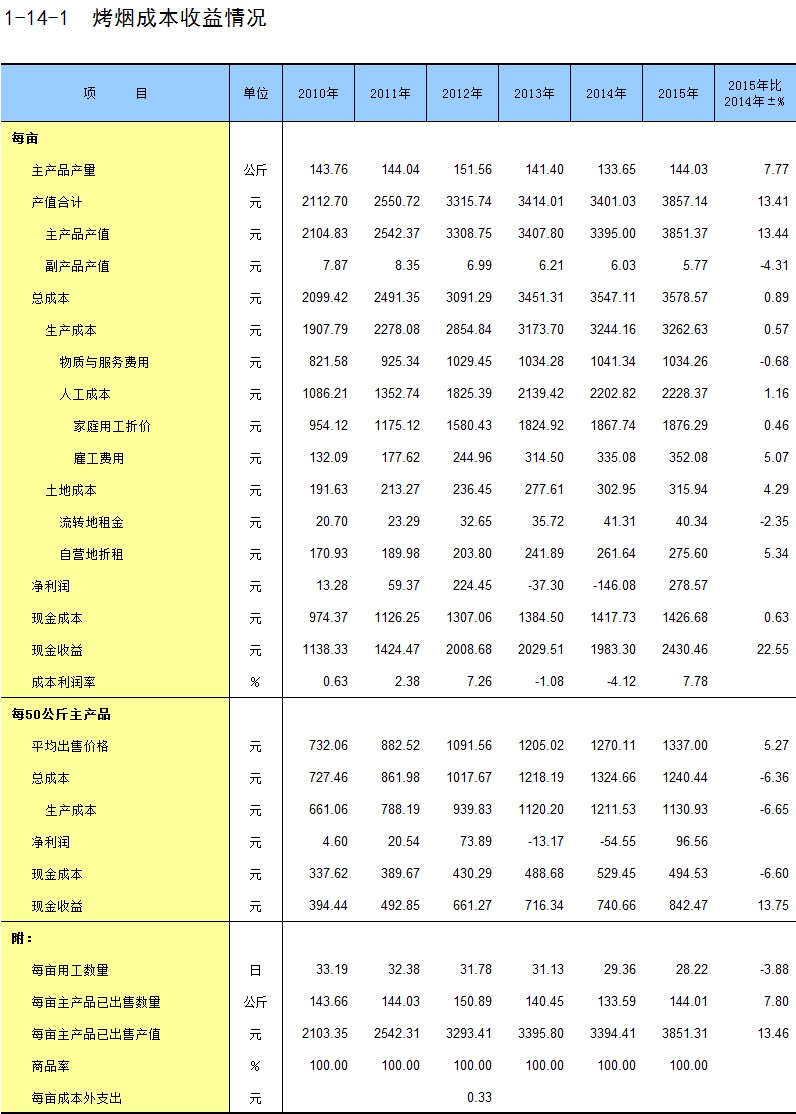 1-14-1　烤烟成本收益情况

| 项　　目 | 单位 | 2010年 | 2011年 | 2012年 | 2013年 | 2014年 | 2015年 | 2015年比2014年±% |
|---|---|---|---|---|---|---|---|---|
| 每亩 | | | | | | | | |
| 主产品产量 | 公斤 | 143.76 | 144.04 | 151.56 | 141.40 | 133.65 | 144.03 | 7.77 |
| 产值合计 | 元 | 2112.70 | 2550.72 | 3315.74 | 3414.01 | 3401.03 | 3857.14 | 13.41 |
| 主产品产值 | 元 | 2104.83 | 2542.37 | 3308.75 | 3407.80 | 3395.00 | 3851.37 | 13.44 |
| 副产品产值 | 元 | 7.87 | 8.35 | 6.99 | 6.21 | 6.03 | 5.77 | -4.31 |
| 总成本 | 元 | 2099.42 | 2491.35 | 3091.29 | 3451.31 | 3547.11 | 3578.57 | 0.89 |
| 生产成本 | 元 | 1907.79 | 2278.08 | 2854.84 | 3173.70 | 3244.16 | 3262.63 | 0.57 |
| 物质与服务费用 | 元 | 821.58 | 925.34 | 1029.45 | 1034.28 | 1041.34 | 1034.26 | -0.68 |
| 人工成本 | 元 | 1086.21 | 1352.74 | 1825.39 | 2139.42 | 2202.82 | 2228.37 | 1.16 |
| 家庭用工折价 | 元 | 954.12 | 1175.12 | 1580.43 | 1824.92 | 1867.74 | 1876.29 | 0.46 |
| 雇工费用 | 元 | 132.09 | 177.62 | 244.96 | 314.50 | 335.08 | 352.08 | 5.07 |
| 土地成本 | 元 | 191.63 | 213.27 | 236.45 | 277.61 | 302.95 | 315.94 | 4.29 |
| 流转地租金 | 元 | 20.70 | 23.29 | 32.65 | 35.72 | 41.31 | 40.34 | -2.35 |
| 自营地折租 | 元 | 170.93 | 189.98 | 203.80 | 241.89 | 261.64 | 275.60 | 5.34 |
| 净利润 | 元 | 13.28 | 59.37 | 224.45 | -37.30 | -146.08 | 278.57 | |
| 现金成本 | 元 | 974.37 | 1126.25 | 1307.06 | 1384.50 | 1417.73 | 1426.68 | 0.63 |
| 现金收益 | 元 | 1138.33 | 1424.47 | 2008.68 | 2029.51 | 1983.30 | 2430.46 | 22.55 |
| 成本利润率 | % | 0.63 | 2.38 | 7.26 | -1.08 | -4.12 | 7.78 | |
| 每50公斤主产品 | | | | | | | | |
| 平均出售价格 | 元 | 732.06 | 882.52 | 1091.56 | 1205.02 | 1270.11 | 1337.00 | 5.27 |
| 总成本 | 元 | 727.46 | 861.98 | 1017.67 | 1218.19 | 1324.66 | 1240.44 | -6.36 |
| 生产成本 | 元 | 661.06 | 788.19 | 939.83 | 1120.20 | 1211.53 | 1130.93 | -6.65 |
| 净利润 | 元 | 4.60 | 20.54 | 73.89 | -13.17 | -54.55 | 96.56 | |
| 现金成本 | 元 | 337.62 | 389.67 | 430.29 | 488.68 | 529.45 | 494.53 | -6.60 |
| 现金收益 | 元 | 394.44 | 492.85 | 661.27 | 716.34 | 740.66 | 842.47 | 13.75 |
| 附： | | | | | | | | |
| 每亩用工数量 | 日 | 33.19 | 32.38 | 31.78 | 31.13 | 29.36 | 28.22 | -3.88 |
| 每亩主产品已出售数量 | 公斤 | 143.66 | 144.03 | 150.89 | 140.45 | 133.59 | 144.01 | 7.80 |
| 每亩主产品已出售产值 | 元 | 2103.35 | 2542.31 | 3293.41 | 3395.80 | 3394.41 | 3851.31 | 13.46 |
| 商品率 | % | 100.00 | 100.00 | 100.00 | 100.00 | 100.00 | 100.00 | |
| 每亩成本外支出 | 元 | | | 0.33 | | | | |